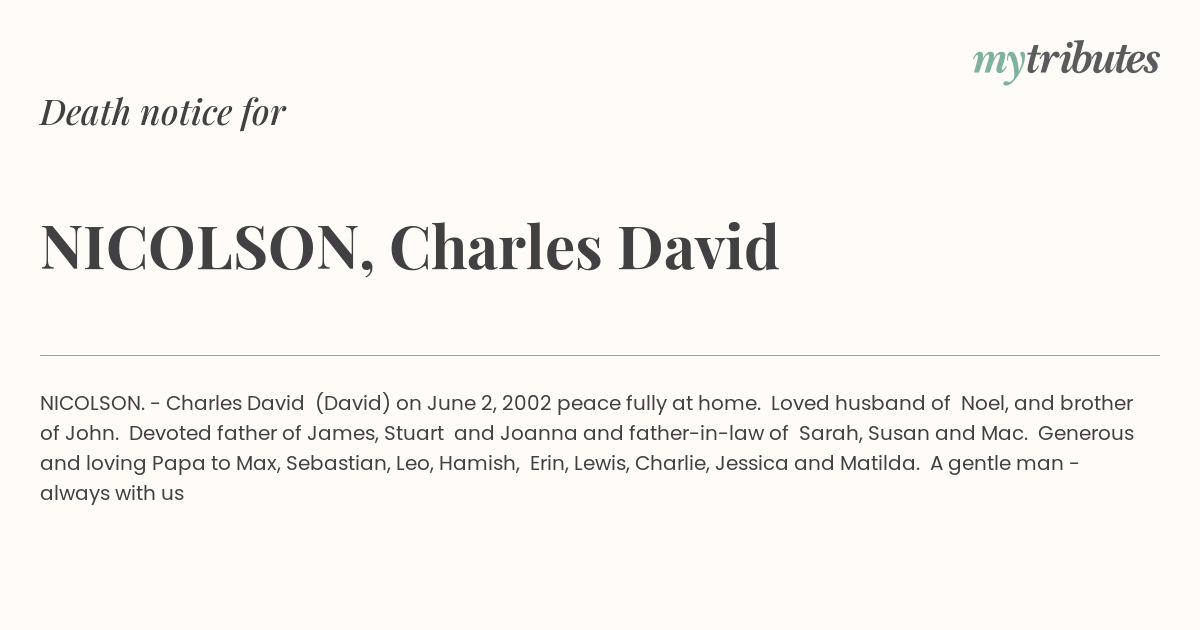 mytributes

Death notice for

NICOLSON, Charles David

NICOLSON. - Charles David (David) on June 2, 2002 peace fully at home. Loved husband of Noel, and brother of John. Devoted father of James, Stuart and Joanna and father-in-law of Sarah, Susan and Mac. Generous and loving Papa to Max, Sebastian, Leo, Hamish, Erin, Lewis, Charlie, Jessica and Matilda. A gentle man - always with us